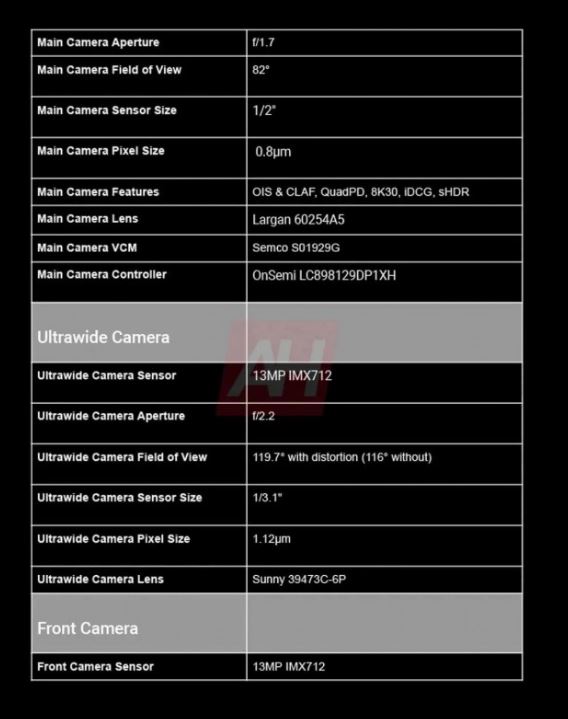 | Main Camera Aperture | f/1.7 |
|---|---|
| Main Camera Field of View | 82° |
| Main Camera Sensor Size | 1/2" |
| Main Camera Pixel Size | 0.8μm |
| Main Camera Features | OIS & CLAF, QuadPD, 8K30, iDCG, sHDR |
| Main Camera Lens | Largan 60254A5 |
| Main Camera VCM | Semco S01929G |
| Main Camera Controller | OnSemi LC898129DP1XH |
| Ultrawide Camera | |
| Ultrawide Camera Sensor | 13MP IMX712 |
| Ultrawide Camera Aperture | f/2.2 |
| Ultrawide Camera Field of View | 119.7° with distortion (116° without) |
| Ultrawide Camera Sensor Size | 1/3.1" |
| Ultrawide Camera Pixel Size | 1.12μm |
| Ultrawide Camera Lens | Sunny 39473C-6P |
| Front Camera | |
| Front Camera Sensor | 13MP IMX712 |

AH